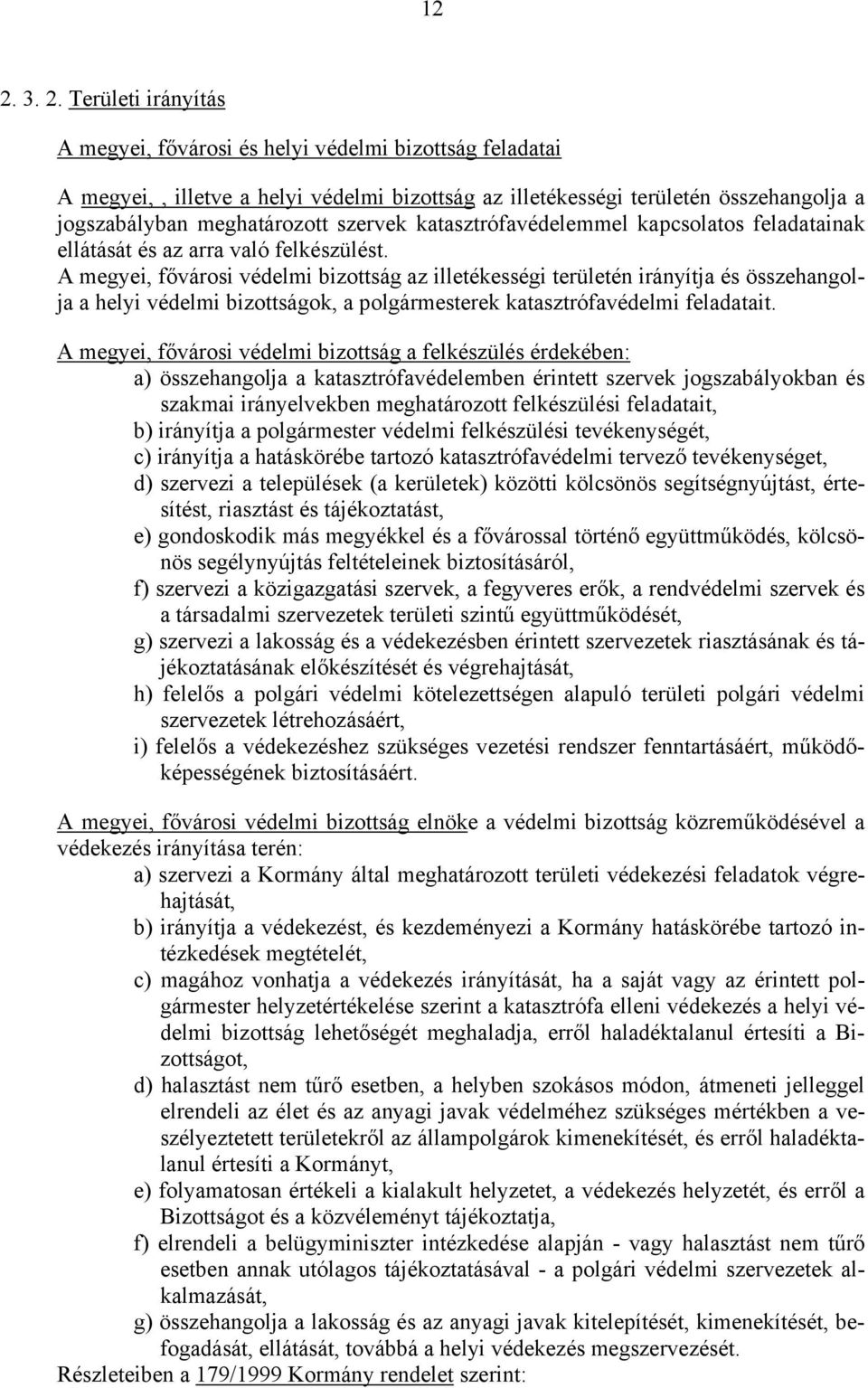 12

2. 3. 2. Területi irányítás

A megyei, fővárosi és helyi védelmi bizottság feladatai

A megyei, , illetve a helyi védelmi bizottság az illetékességi területén összehangolja a jogszabályban meghatározott szervek katasztrófavédelemmel kapcsolatos feladatainak ellátását és az arra való felkészülést.
A megyei, fővárosi védelmi bizottság az illetékességi területén irányítja és összehangolja a helyi védelmi bizottságok, a polgármesterek katasztrófavédelmi feladatait.

A megyei, fővárosi védelmi bizottság a felkészülés érdekében:
a) összehangolja a katasztrófavédelemben érintett szervek jogszabályokban és szakmai irányelvekben meghatározott felkészülési feladatait,
b) irányítja a polgármester védelmi felkészülési tevékenységét,
c) irányítja a hatáskörébe tartozó katasztrófavédelmi tervező tevékenységet,
d) szervezi a települések (a kerületek) közötti kölcsönös segítségnyújtást, értesítést, riasztást és tájékoztatást,
e) gondoskodik más megyékkel és a fővárossal történő együttműködés, kölcsönös segélynyújtás feltételeinek biztosításáról,
f) szervezi a közigazgatási szervek, a fegyveres erők, a rendvédelmi szervek és a társadalmi szervezetek területi szintű együttműködését,
g) szervezi a lakosság és a védekezésben érintett szervezetek riasztásának és tájékoztatásának előkészítését és végrehajtását,
h) felelős a polgári védelmi kötelezettségen alapuló területi polgári védelmi szervezetek létrehozásáért,
i) felelős a védekezéshez szükséges vezetési rendszer fenntartásáért, működőképességének biztosításáért.

A megyei, fővárosi védelmi bizottság elnöke a védelmi bizottság közreműködésével a védekezés irányítása terén:
a) szervezi a Kormány által meghatározott területi védekezési feladatok végrehajtását,
b) irányítja a védekezést, és kezdeményezi a Kormány hatáskörébe tartozó intézkedések megtételét,
c) magához vonhatja a védekezés irányítását, ha a saját vagy az érintett polgármester helyzetértékelése szerint a katasztrófa elleni védekezés a helyi védelmi bizottság lehetőségét meghaladja, erről haladéktalanul értesíti a Bizottságot,
d) halasztást nem tűrő esetben, a helyben szokásos módon, átmeneti jelleggel elrendeli az élet és az anyagi javak védelméhez szükséges mértékben a veszélyeztetett területekről az állampolgárok kimenekítését, és erről haladéktalanul értesíti a Kormányt,
e) folyamatosan értékeli a kialakult helyzetet, a védekezés helyzetét, és erről a Bizottságot és a közvéleményt tájékoztatja,
f) elrendeli a belügyminiszter intézkedése alapján - vagy halasztást nem tűrő esetben annak utólagos tájékoztatásával - a polgári védelmi szervezetek alkalmazását,
g) összehangolja a lakosság és az anyagi javak kitelepítését, kimenekítését, befogadását, ellátását, továbbá a helyi védekezés megszervezését.
Részleteiben a 179/1999 Kormány rendelet szerint: